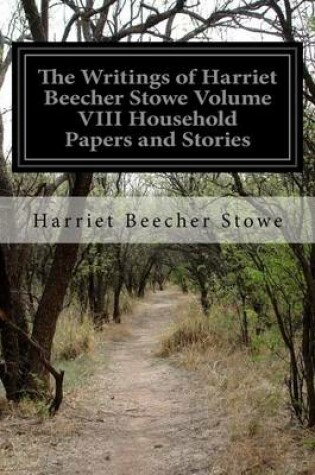 The Writings of Harriet Beecher Stowe Volume VIII Household Papers and Stories

Harriet Beecher Stowe